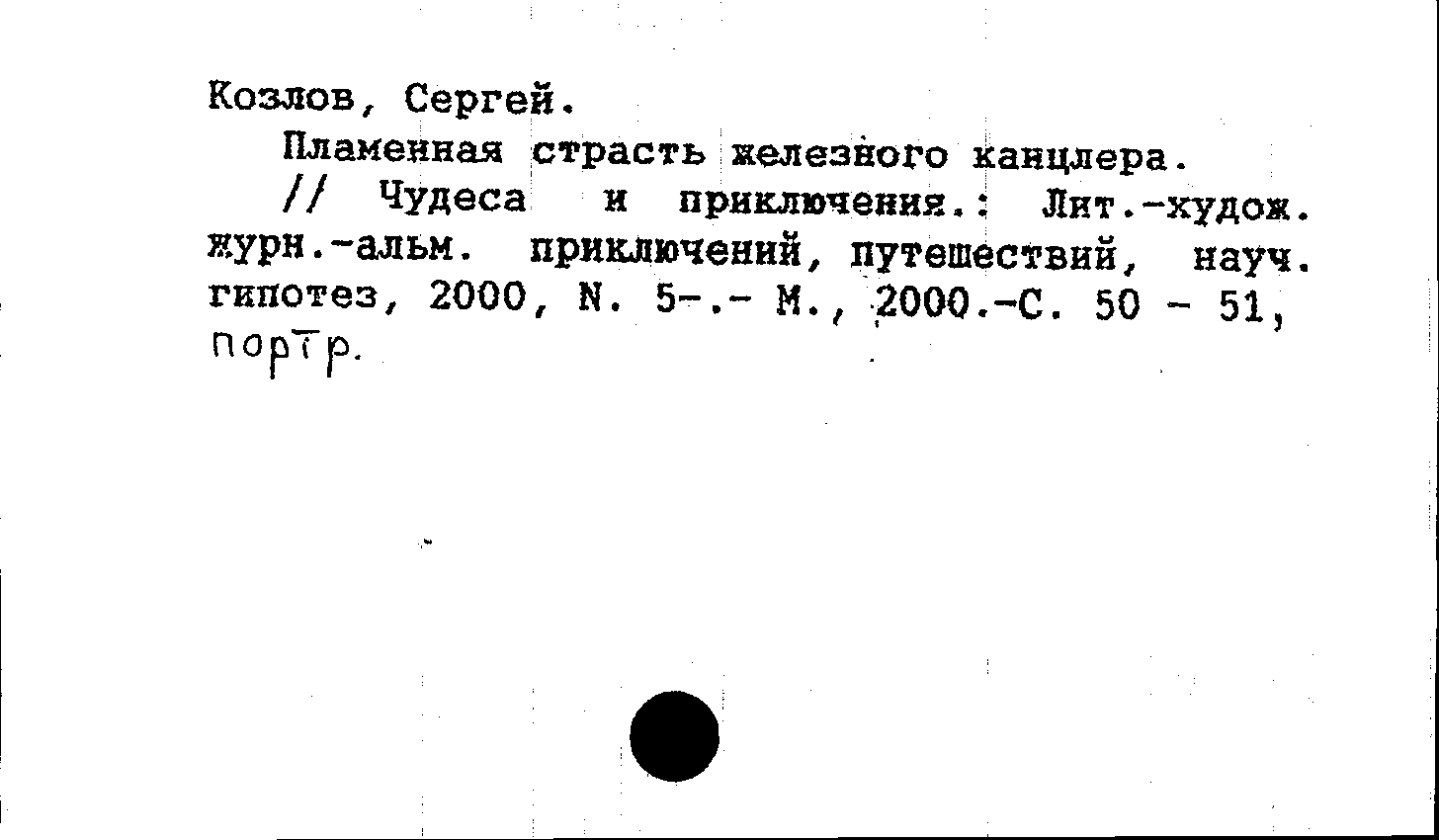 Козлов, Сергей.

Пламенная страсть железного канцлера.

// Чудеса и приключения.: Лит.-худож. журн.-альм. приключений, путешествий, науч. гипотез, 2000, N. 5-.- М., 2000.-С. 50 - 51, портр.